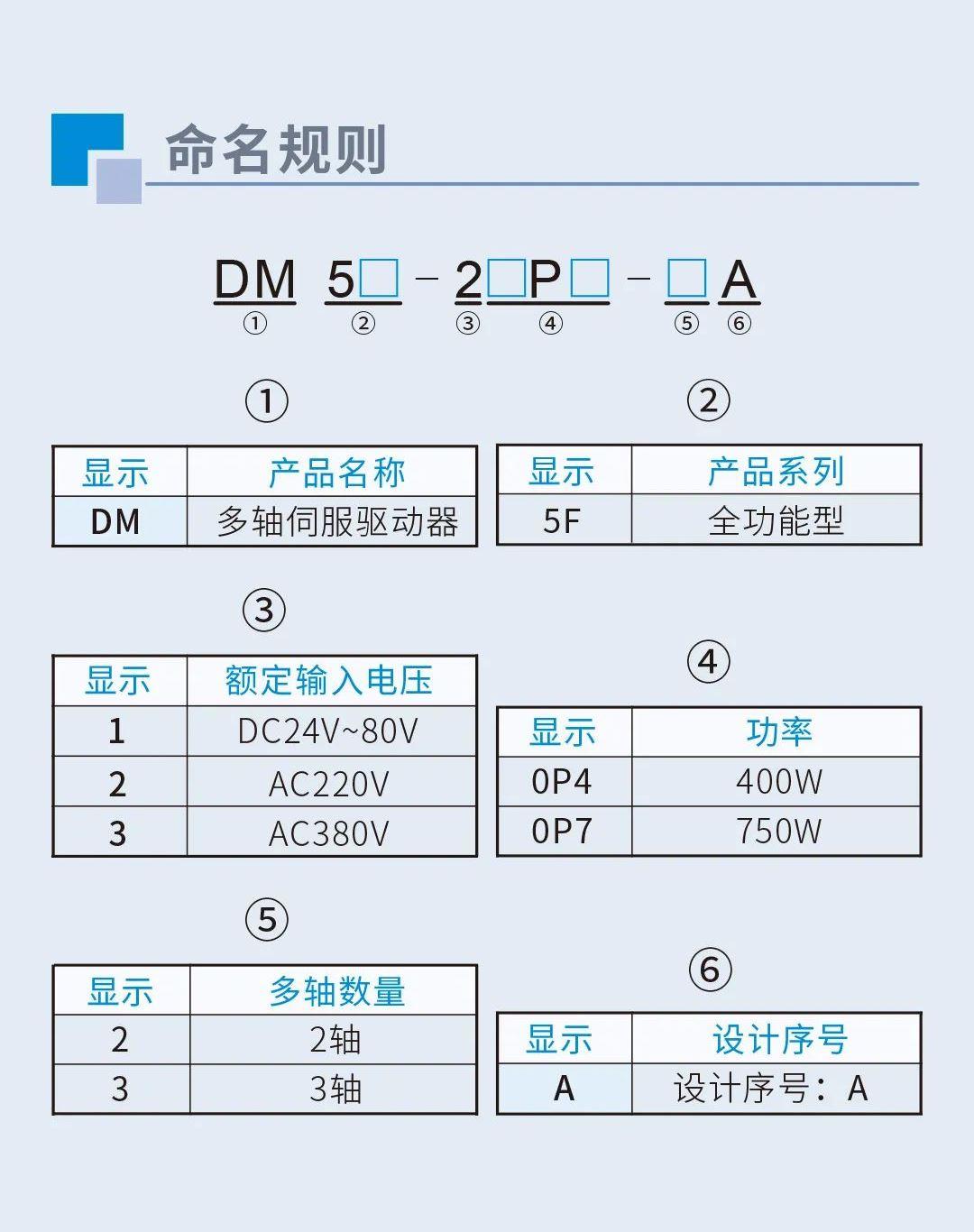 命名规则

DM 5□ - 2□P□ - □A
① ② ③ ④ ⑤ ⑥

①

| 显示 | 产品名称 |
|---|---|
| DM | 多轴伺服驱动器 |

②

| 显示 | 产品系列 |
|---|---|
| 5F | 全功能型 |

③

| 显示 | 额定输入电压 |
|---|---|
| 1 | DC24V~80V |
| 2 | AC220V |
| 3 | AC380V |

④

| 显示 | 功率 |
|---|---|
| 0P4 | 400W |
| 0P7 | 750W |

⑤

| 显示 | 多轴数量 |
|---|---|
| 2 | 2轴 |
| 3 | 3轴 |

⑥

| 显示 | 设计序号 |
|---|---|
| A | 设计序号：A |